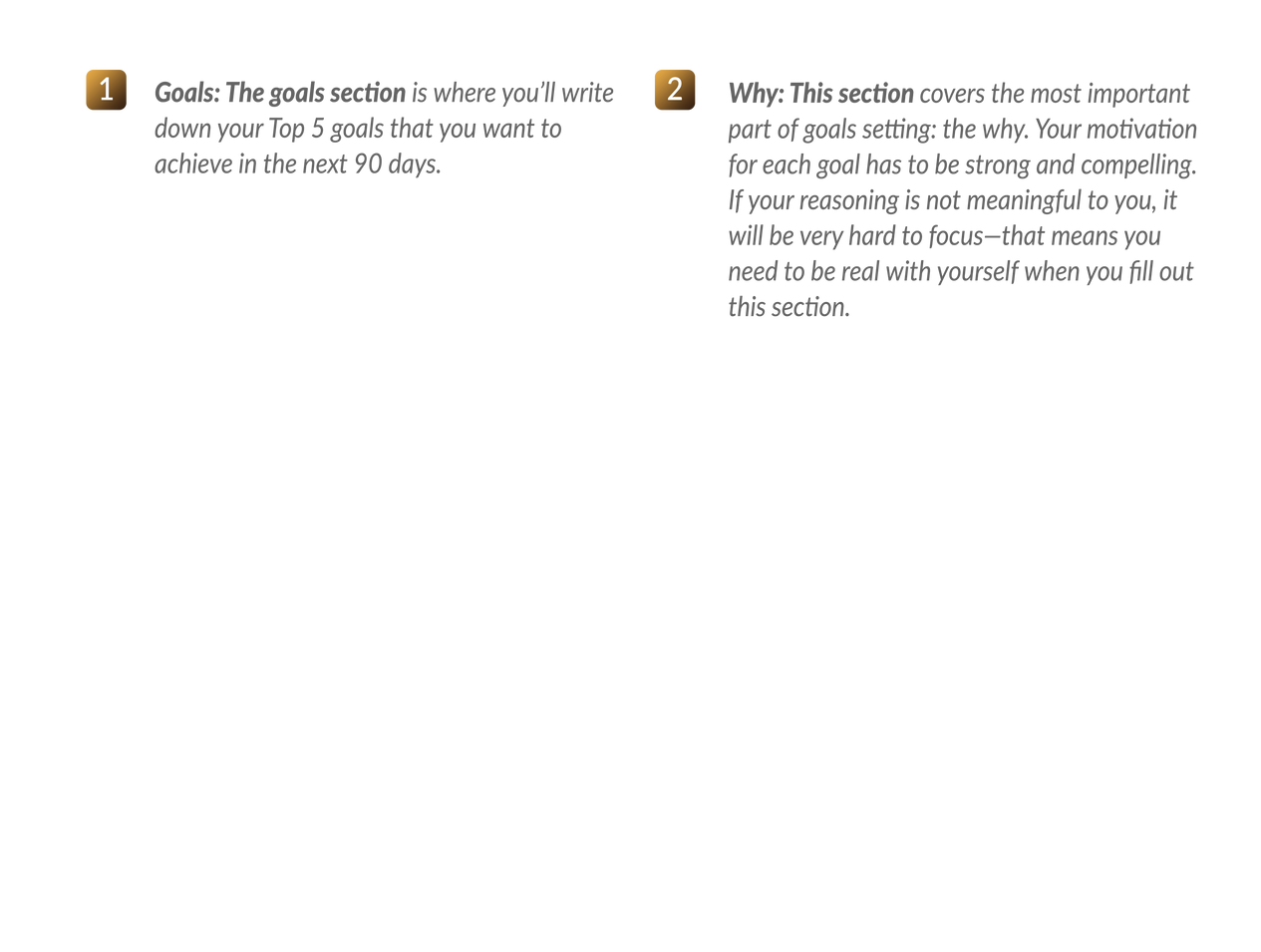 1

Goals: The goals section is where you'll write down your Top 5 goals that you want to achieve in the next 90 days.

2

Why: This section covers the most important part of goals setting: the why. Your motivation for each goal has to be strong and compelling. If your reasoning is not meaningful to you, it will be very hard to focus—that means you need to be real with yourself when you fill out this section.